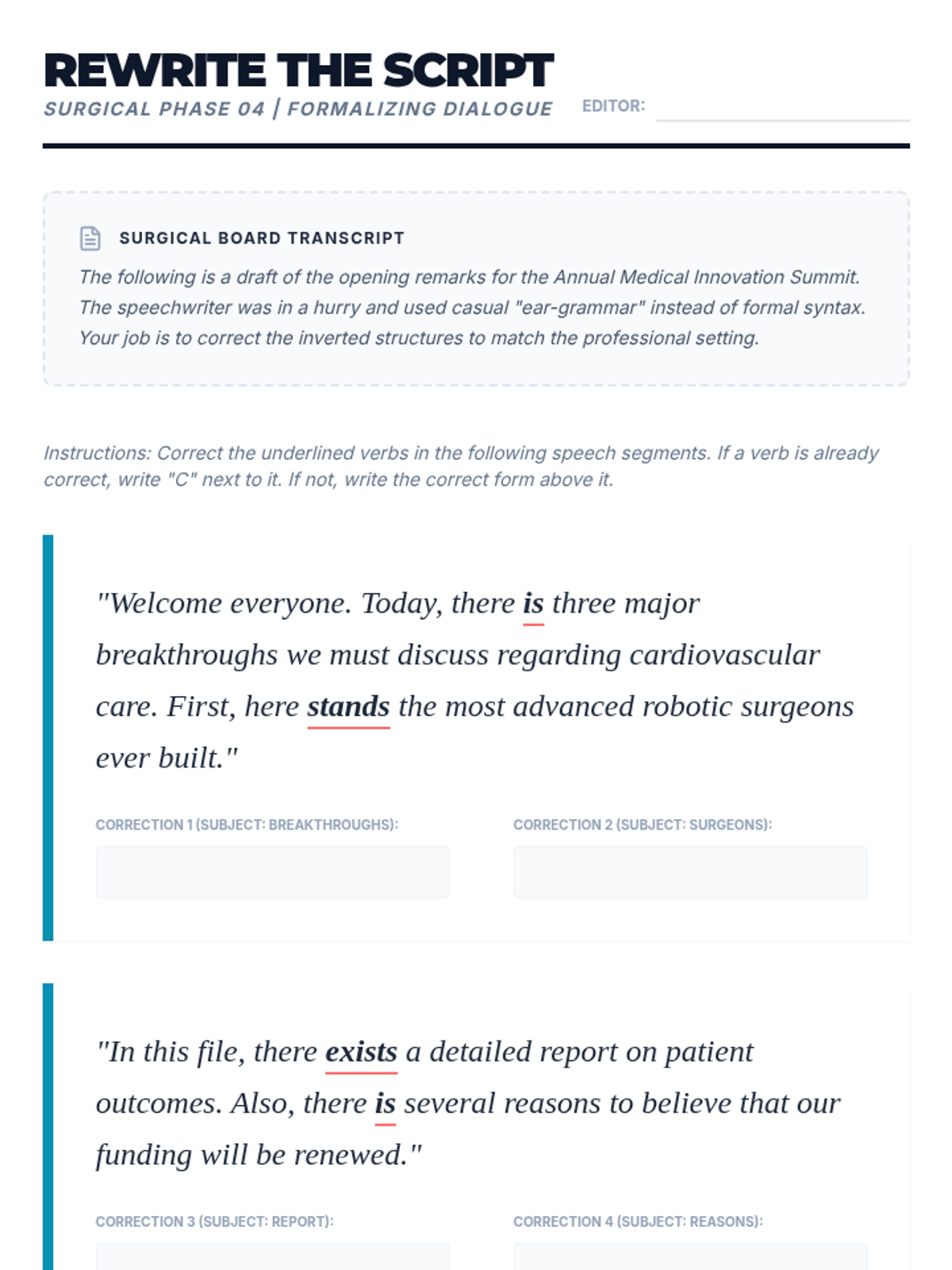 REWRITE THE SCRIPT

SURGICAL PHASE 04 | FORMALIZING DIALOGUE

EDITOR: ____

SURGICAL BOARD TRANSCRIPT

The following is a draft of the opening remarks for the Annual Medical Innovation Summit. The speechwriter was in a hurry and used casual "ear-grammar" instead of formal syntax. Your job is to correct the inverted structures to match the professional setting.

Instructions: Correct the underlined verbs in the following speech segments. If a verb is already correct, write "C" next to it. If not, write the correct form above it.

"Welcome everyone. Today, there is three major breakthroughs we must discuss regarding cardiovascular care. First, here stands the most advanced robotic surgeons ever built."

CORRECTION 1 (SUBJECT: BREAKTHROUGHS):

CORRECTION 2 (SUBJECT: SURGEONS):

"In this file, there exists a detailed report on patient outcomes. Also, there is several reasons to believe that our funding will be renewed."

CORRECTION 3 (SUBJECT: REPORT):

CORRECTION 4 (SUBJECT: REASONS):